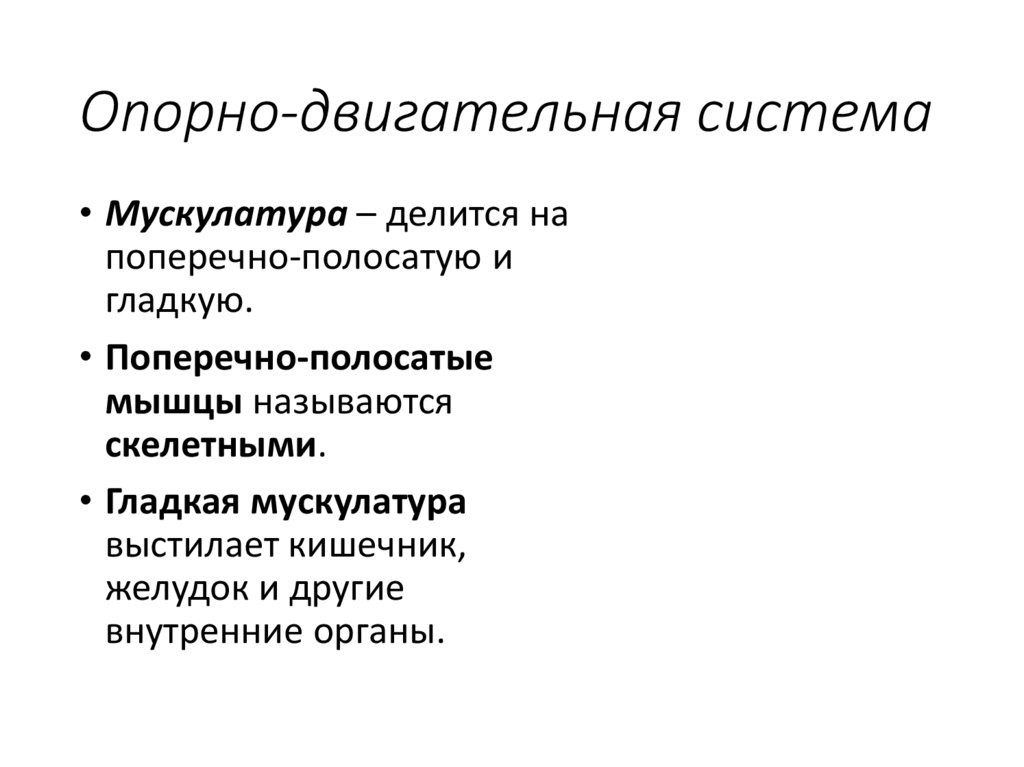 Опорно-двигательная система

• Мускулатура – делится на поперечно-полосатую и гладкую.

• Поперечно-полосатые мышцы называются скелетными.

• Гладкая мускулатура выстилает кишечник, желудок и другие внутренние органы.